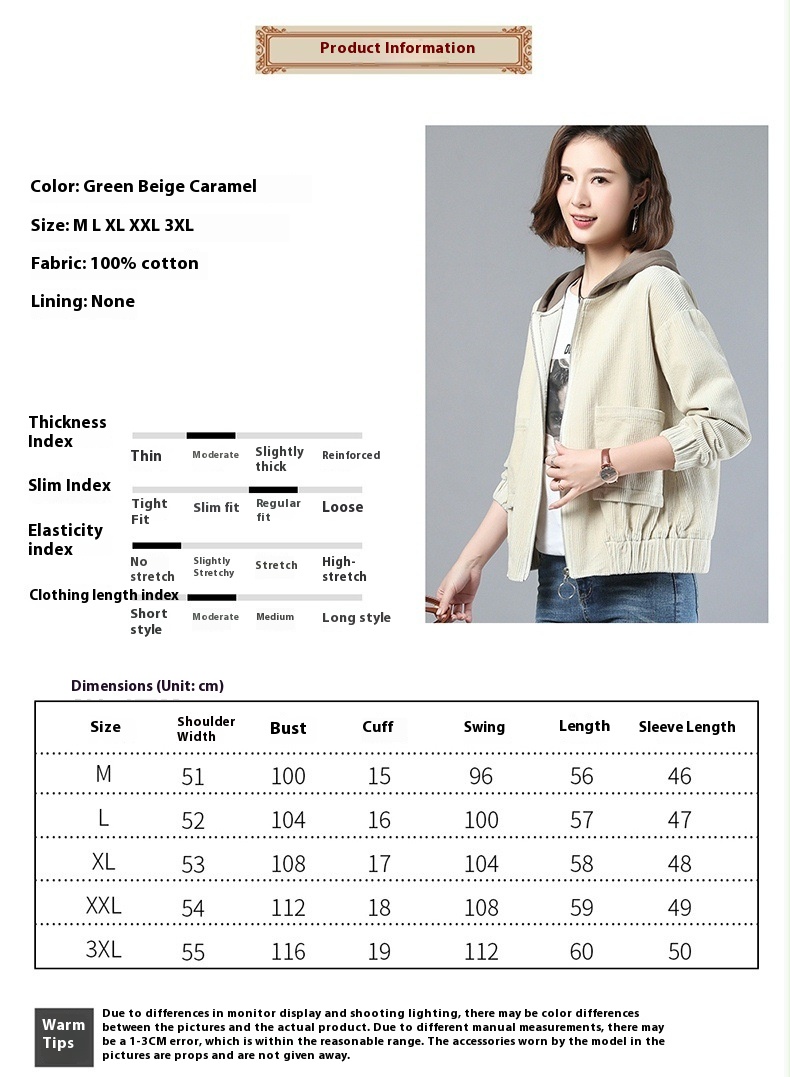 Product Information

Color: Green Beige Caramel

Size: M L XL XXL 3XL

Fabric: 100% cotton

Lining: None

Thickness Index
Thin Moderate Slightly thick Reinforced

Slim Index
Tight Fit Slim fit Regular fit Loose

Elasticity index
No stretch Slightly Stretchy Stretch High-stretch

Clothing length index
Short style Moderate Medium Long style

Dimensions (Unit: cm)

| Size | Shoulder Width | Bust | Cuff | Swing | Length | Sleeve Length |
|---|---|---|---|---|---|---|
| M | 51 | 100 | 15 | 96 | 56 | 46 |
| L | 52 | 104 | 16 | 100 | 57 | 47 |
| XL | 53 | 108 | 17 | 104 | 58 | 48 |
| XXL | 54 | 112 | 18 | 108 | 59 | 49 |
| 3XL | 55 | 116 | 19 | 112 | 60 | 50 |

Warm Tips

Due to differences in monitor display and shooting lighting, there may be color differences between the pictures and the actual product. Due to different manual measurements, there may be a 1-3CM error, which is within the reasonable range. The accessories worn by the model in the pictures are props and are not given away.